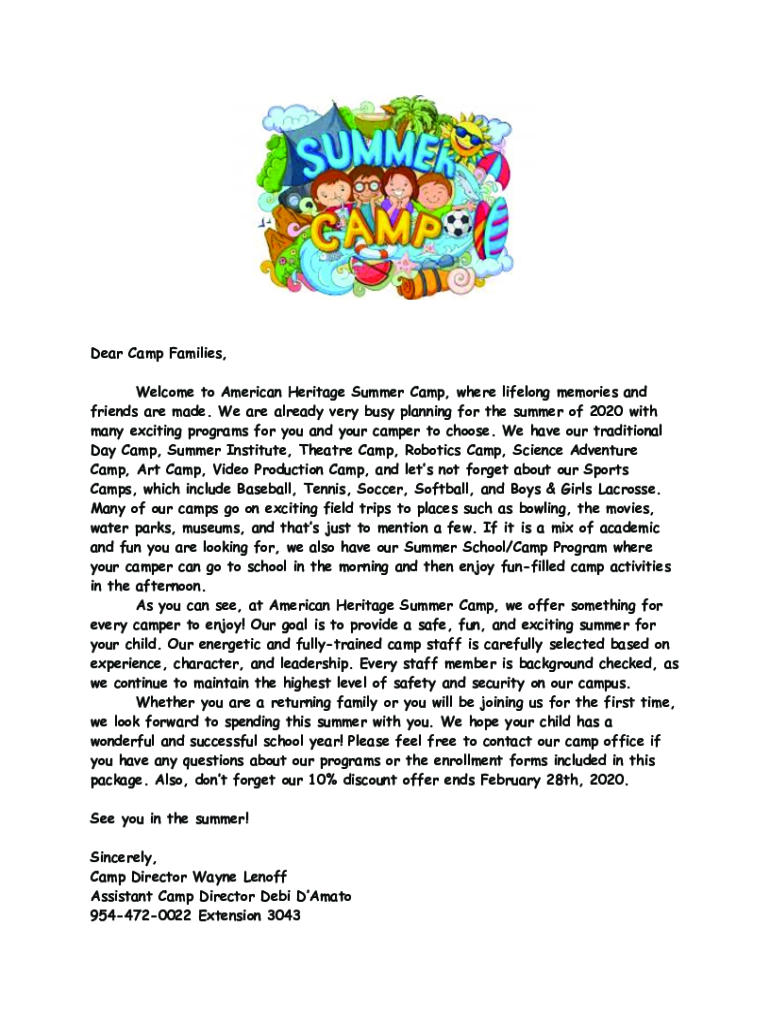 SUMMER CAMP

Dear Camp Families,

Welcome to American Heritage Summer Camp, where lifelong memories and friends are made. We are already very busy planning for the summer of 2020 with many exciting programs for you and your camper to choose. We have our traditional Day Camp, Summer Institute, Theatre Camp, Robotics Camp, Science Adventure Camp, Art Camp, Video Production Camp, and let's not forget about our Sports Camps, which include Baseball, Tennis, Soccer, Softball, and Boys & Girls Lacrosse. Many of our camps go on exciting field trips to places such as bowling, the movies, water parks, museums, and that's just to mention a few. If it is a mix of academic and fun you are looking for, we also have our Summer School/Camp Program where your camper can go to school in the morning and then enjoy fun-filled camp activities in the afternoon.

As you can see, at American Heritage Summer Camp, we offer something for every camper to enjoy! Our goal is to provide a safe, fun, and exciting summer for your child. Our energetic and fully-trained camp staff is carefully selected based on experience, character, and leadership. Every staff member is background checked, as we continue to maintain the highest level of safety and security on our campus.

Whether you are a returning family or you will be joining us for the first time, we look forward to spending this summer with you. We hope your child has a wonderful and successful school year! Please feel free to contact our camp office if you have any questions about our programs or the enrollment forms included in this package. Also, don't forget our 10% discount offer ends February 28th, 2020.

See you in the summer!

Sincerely,
Camp Director Wayne Lenoff
Assistant Camp Director Debi D'Amato
954-472-0022 Extension 3043